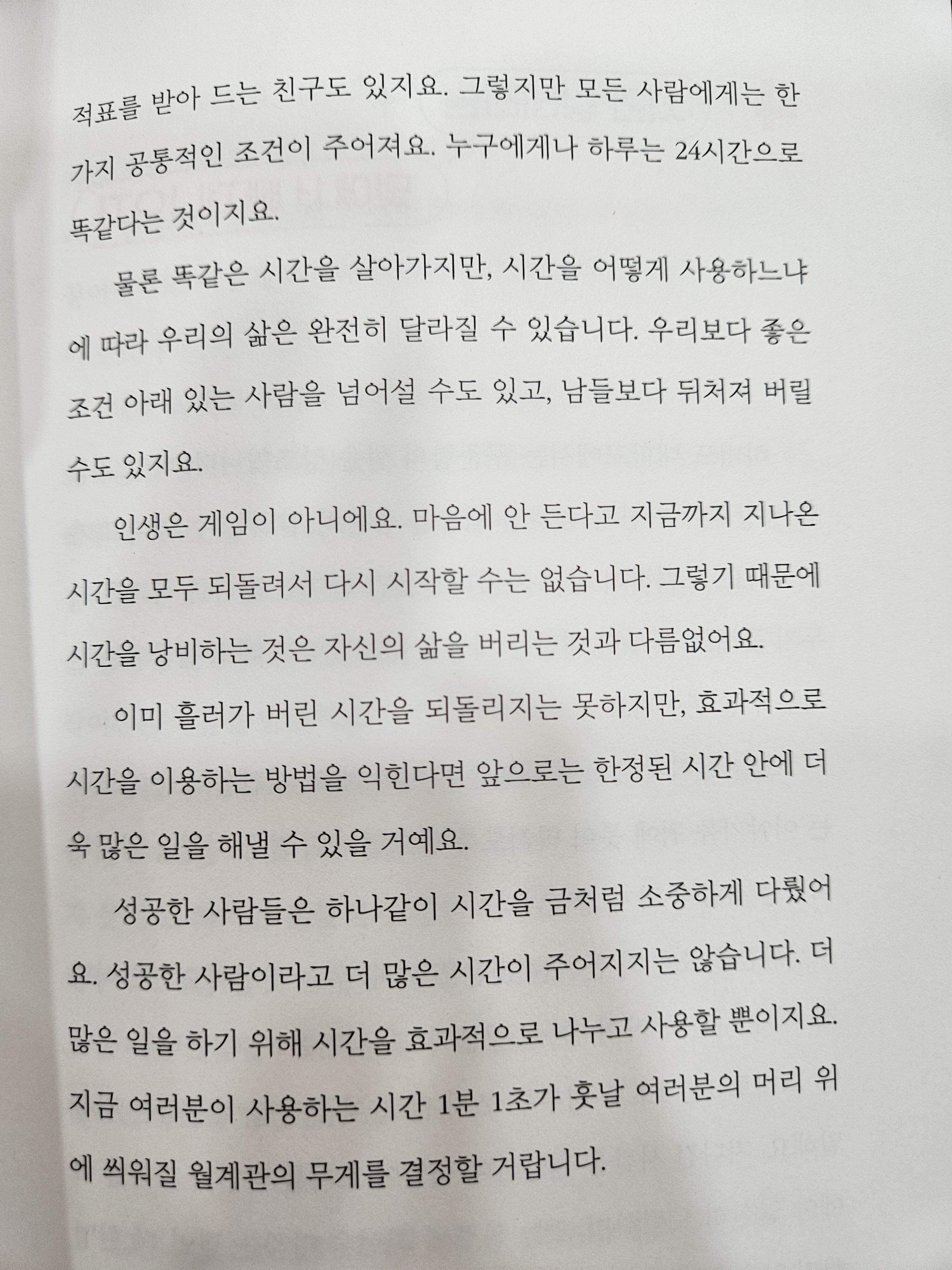 적표를 받아 드는 친구도 있지요. 그렇지만 모든 사람에게는 한 가지 공통적인 조건이 주어져요. 누구에게나 하루는 24시간으로 똑같다는 것이지요.

물론 똑같은 시간을 살아가지만, 시간을 어떻게 사용하느냐에 따라 우리의 삶은 완전히 달라질 수 있습니다. 우리보다 좋은 조건 아래 있는 사람을 넘어설 수도 있고, 남들보다 뒤처져 버릴 수도 있지요.

인생은 게임이 아니에요. 마음에 안 든다고 지금까지 지나온 시간을 모두 되돌려서 다시 시작할 수는 없습니다. 그렇기 때문에 시간을 낭비하는 것은 자신의 삶을 버리는 것과 다름없어요.

이미 흘러가 버린 시간을 되돌리지는 못하지만, 효과적으로 시간을 이용하는 방법을 익힌다면 앞으로는 한정된 시간 안에 더욱 많은 일을 해낼 수 있을 거예요.

성공한 사람들은 하나같이 시간을 금처럼 소중하게 다뤘어요. 성공한 사람이라고 더 많은 시간이 주어지지는 않습니다. 더 많은 일을 하기 위해 시간을 효과적으로 나누고 사용할 뿐이지요. 지금 여러분이 사용하는 시간 1분 1초가 훗날 여러분의 머리 위에 씌워질 월계관의 무게를 결정할 거랍니다.